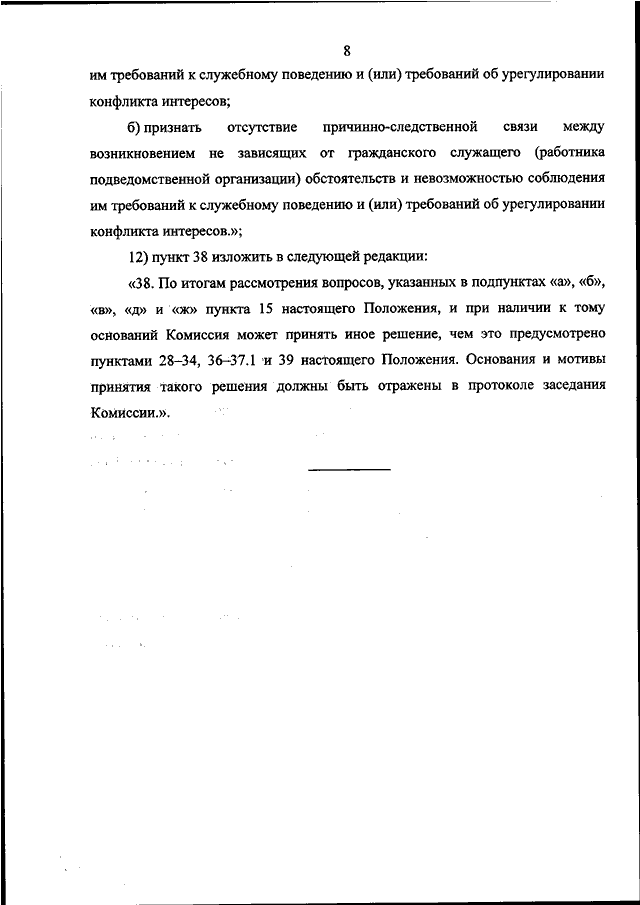 8

им требований к служебному поведению и (или) требований об урегулировании конфликта интересов;

б) признать отсутствие причинно-следственной связи между возникновением не зависящих от гражданского служащего (работника подведомственной организации) обстоятельств и невозможностью соблюдения им требований к служебному поведению и (или) требований об урегулировании конфликта интересов.»;

12) пункт 38 изложить в следующей редакции:

«38. По итогам рассмотрения вопросов, указанных в подпунктах «а», «б», «в», «д» и «ж» пункта 15 настоящего Положения, и при наличии к тому оснований Комиссия может принять иное решение, чем это предусмотрено пунктами 28–34, 36–37.1 и 39 настоящего Положения. Основания и мотивы принятия такого решения должны быть отражены в протоколе заседания Комиссии.».